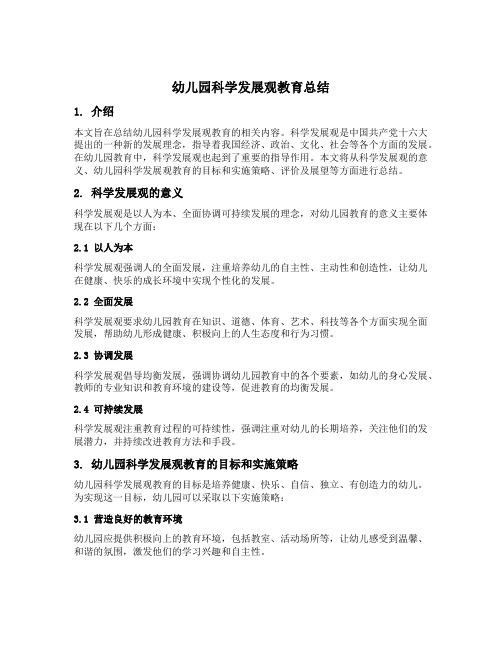 幼儿园科学发展观教育总结

1. 介绍

本文旨在总结幼儿园科学发展观教育的相关内容。科学发展观是中国共产党十六大提出的一种新的发展理念，指导着我国经济、政治、文化、社会等各个方面的发展。在幼儿园教育中，科学发展观也起到了重要的指导作用。本文将从科学发展观的意义、幼儿园科学发展观教育的目标和实施策略、评价及展望等方面进行总结。

2. 科学发展观的意义

科学发展观是以人为本、全面协调可持续发展的理念，对幼儿园教育的意义主要体现在以下几个方面：

2.1 以人为本

科学发展观强调人的全面发展，注重培养幼儿的自主性、主动性和创造性，让幼儿在健康、快乐的成长环境中实现个性化的发展。

2.2 全面发展

科学发展观要求幼儿园教育在知识、道德、体育、艺术、科技等各个方面实现全面发展，帮助幼儿形成健康、积极向上的人生态度和行为习惯。

2.3 协调发展

科学发展观倡导均衡发展，强调协调幼儿园教育中的各个要素，如幼儿的身心发展、教师的专业知识和教育环境的建设等，促进教育的均衡发展。

2.4 可持续发展

科学发展观注重教育过程的可持续性，强调注重对幼儿的长期培养，关注他们的发展潜力，并持续改进教育方法和手段。

3. 幼儿园科学发展观教育的目标和实施策略

幼儿园科学发展观教育的目标是培养健康、快乐、自信、独立、有创造力的幼儿。为实现这一目标，幼儿园可以采取以下实施策略：

3.1 营造良好的教育环境

幼儿园应提供积极向上的教育环境，包括教室、活动场所等，让幼儿感受到温馨、和谐的氛围，激发他们的学习兴趣和自主性。